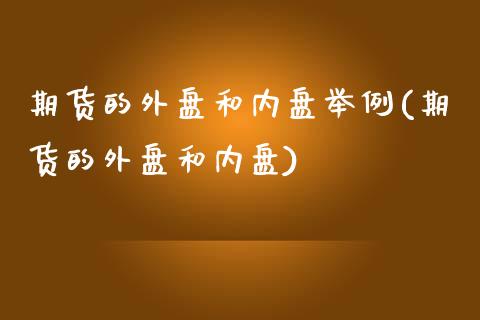 期货的外盘和内盘举例(期货的外盘和内盘)